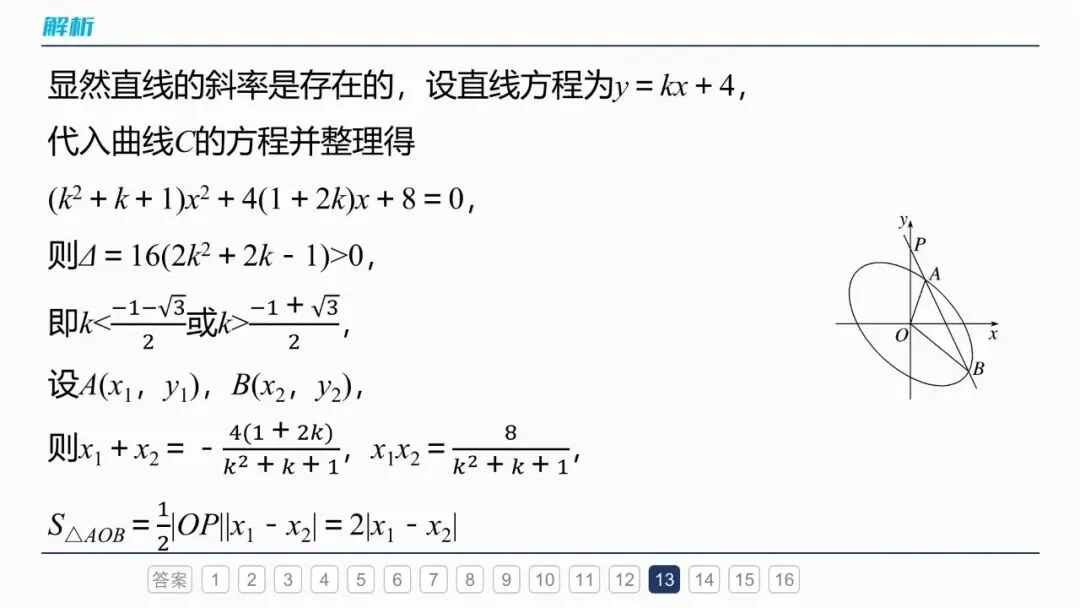 解析

显然直线的斜率是存在的，设直线方程为$y=kx+4$，

代入曲线$C$的方程并整理得

$(k^2+k+1)x^2+4(1+2k)x+8=0$，

则$\Delta=16(2k^2+2k-1)>0$，

即$k<\frac{-1-\sqrt{3}}{2}$或$k>\frac{-1+\sqrt{3}}{2}$，

设$A(x_1, y_1)$，$B(x_2, y_2)$，

则$x_1+x_2=-\frac{4(1+2k)}{k^2+k+1}$，$x_1x_2=\frac{8}{k^2+k+1}$，

$S_{\triangle AOB}=\frac{1}{2}|OP||x_1-x_2|=2|x_1-x_2|$

y
P
A
O
x
B

答案 1 2 3 4 5 6 7 8 9 10 11 12 13 14 15 16